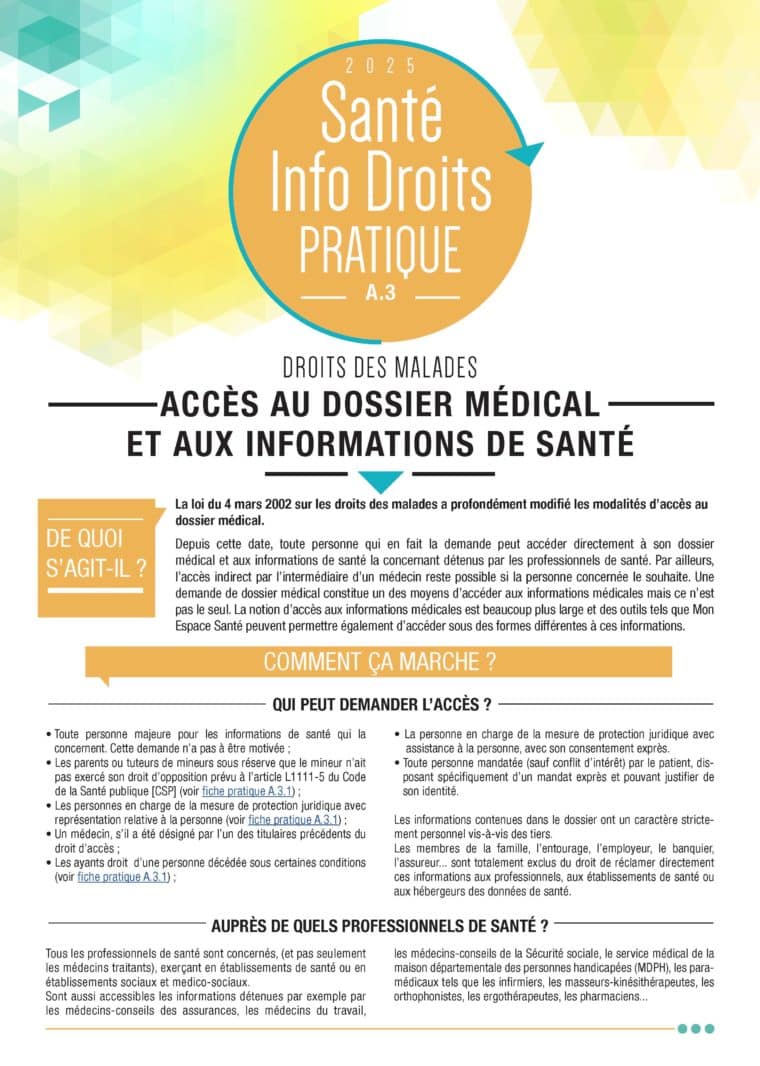 2025

Santé
Info Droits
PRATIQUE
A.3

DROITS DES MALADES

ACCÈS AU DOSSIER MÉDICAL
ET AUX INFORMATIONS DE SANTÉ

DE QUOI S'AGIT-IL ?

La loi du 4 mars 2002 sur les droits des malades a profondément modifié les modalités d'accès au dossier médical.

Depuis cette date, toute personne qui en fait la demande peut accéder directement à son dossier médical et aux informations de santé la concernant détenus par les professionnels de santé. Par ailleurs, l'accès indirect par l'intermédiaire d'un médecin reste possible si la personne concernée le souhaite. Une demande de dossier médical constitue un des moyens d'accéder aux informations médicales mais ce n'est pas le seul. La notion d'accès aux informations médicales est beaucoup plus large et des outils tels que Mon Espace Santé peuvent permettre également d'accéder sous des formes différentes à ces informations.

COMMENT ÇA MARCHE ?

QUI PEUT DEMANDER L'ACCÈS ?

• Toute personne majeure pour les informations de santé qui la concernent. Cette demande n'a pas à être motivée ;
• Les parents ou tuteurs de mineurs sous réserve que le mineur n'ait pas exercé son droit d'opposition prévu à l'article L1111-5 du Code de la Santé publique [CSP] (voir fiche pratique A.3.1) ;
• Les personnes en charge de la mesure de protection juridique avec représentation relative à la personne (voir fiche pratique A.3.1) ;
• Un médecin, s'il a été désigné par l'un des titulaires précédents du droit d'accès ;
• Les ayants droit d'une personne décédée sous certaines conditions (voir fiche pratique A.3.1) ;
• La personne en charge de la mesure de protection juridique avec assistance à la personne, avec son consentement exprès.
• Toute personne mandatée (sauf conflit d'intérêt) par le patient, disposant spécifiquement d'un mandat exprès et pouvant justifier de son identité.

Les informations contenues dans le dossier ont un caractère strictement personnel vis-à-vis des tiers.
Les membres de la famille, l'entourage, l'employeur, le banquier, l'assureur... sont totalement exclus du droit de réclamer directement ces informations aux professionnels, aux établissements de santé ou aux hébergeurs des données de santé.

AUPRÈS DE QUELS PROFESSIONNELS DE SANTÉ ?

Tous les professionnels de santé sont concernés, (et pas seulement les médecins traitants), exerçant en établissements de santé ou en établissements sociaux et medico-sociaux.
Sont aussi accessibles les informations détenues par exemple par les médecins-conseils des assurances, les médecins du travail, les médecins-conseils de la Sécurité sociale, le service médical de la maison départementale des personnes handicapées (MDPH), les paramédicaux tels que les infirmiers, les masseurs-kinésithérapeutes, les orthophonistes, les ergothérapeutes, les pharmaciens...